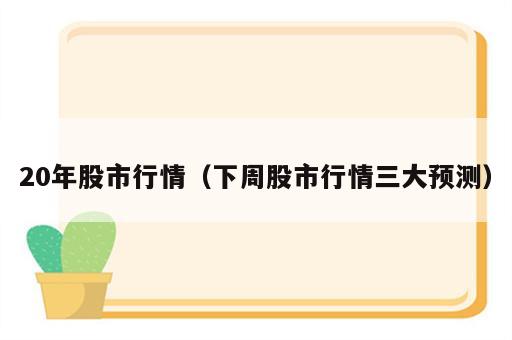 20年股市行情（下周股市行情三大预测）